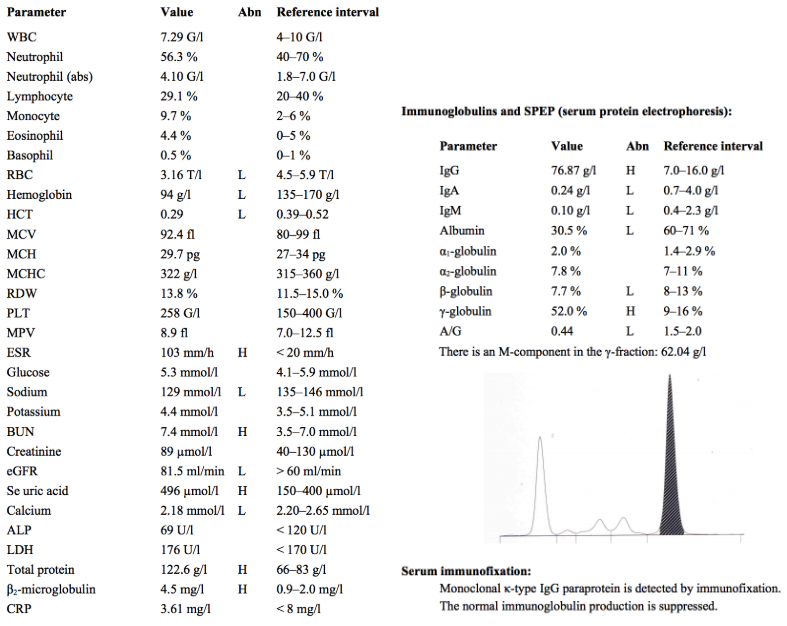 | Parameter | Value | Abn | Reference interval |
|---|---|---|---|
| WBC | 7.29 G/l | | 4–10 G/l |
| Neutrophil | 56.3 % | | 40–70 % |
| Neutrophil (abs) | 4.10 G/l | | 1.8–7.0 G/l |
| Lymphocyte | 29.1 % | | 20–40 % |
| Monocyte | 9.7 % | | 2–6 % |
| Eosinophil | 4.4 % | | 0–5 % |
| Basophil | 0.5 % | | 0–1 % |
| RBC | 3.16 T/l | L | 4.5–5.9 T/l |
| Hemoglobin | 94 g/l | L | 135–170 g/l |
| HCT | 0.29 | L | 0.39–0.52 |
| MCV | 92.4 fl | | 80–99 fl |
| MCH | 29.7 pg | | 27–34 pg |
| MCHC | 322 g/l | | 315–360 g/l |
| RDW | 13.8 % | | 11.5–15.0 % |
| PLT | 258 G/l | | 150–400 G/l |
| MPV | 8.9 fl | | 7.0–12.5 fl |
| ESR | 103 mm/h | H | < 20 mm/h |
| Glucose | 5.3 mmol/l | | 4.1–5.9 mmol/l |
| Sodium | 129 mmol/l | L | 135–146 mmol/l |
| Potassium | 4.4 mmol/l | | 3.5–5.1 mmol/l |
| BUN | 7.4 mmol/l | H | 3.5–7.0 mmol/l |
| Creatinine | 89 μmol/l | | 40–130 μmol/l |
| eGFR | 81.5 ml/min | L | > 60 ml/min |
| Se uric acid | 496 μmol/l | H | 150–400 μmol/l |
| Calcium | 2.18 mmol/l | L | 2.20–2.65 mmol/l |
| ALP | 69 U/l | | < 120 U/l |
| LDH | 176 U/l | | < 170 U/l |
| Total protein | 122.6 g/l | H | 66–83 g/l |
| $\beta_2$-microglobulin | 4.5 mg/l | H | 0.9–2.0 mg/l |
| CRP | 3.61 mg/l | | < 8 mg/l |

Immunoglobulins and SPEP (serum protein electrophoresis):

| Parameter | Value | Abn | Reference interval |
|---|---|---|---|
| IgG | 76.87 g/l | H | 7.0–16.0 g/l |
| IgA | 0.24 g/l | L | 0.7–4.0 g/l |
| IgM | 0.10 g/l | L | 0.4–2.3 g/l |
| Albumin | 30.5 % | L | 60–71 % |
| $\alpha_1$-globulin | 2.0 % | | 1.4–2.9 % |
| $\alpha_2$-globulin | 7.8 % | | 7–11 % |
| β-globulin | 7.7 % | L | 8–13 % |
| γ-globulin | 52.0 % | H | 9–16 % |
| A/G | 0.44 | L | 1.5–2.0 |

There is an M-component in the γ-fraction: 62.04 g/l

Serum immunofixation:

Monoclonal κ-type IgG paraprotein is detected by immunofixation. The normal immunoglobulin production is suppressed.